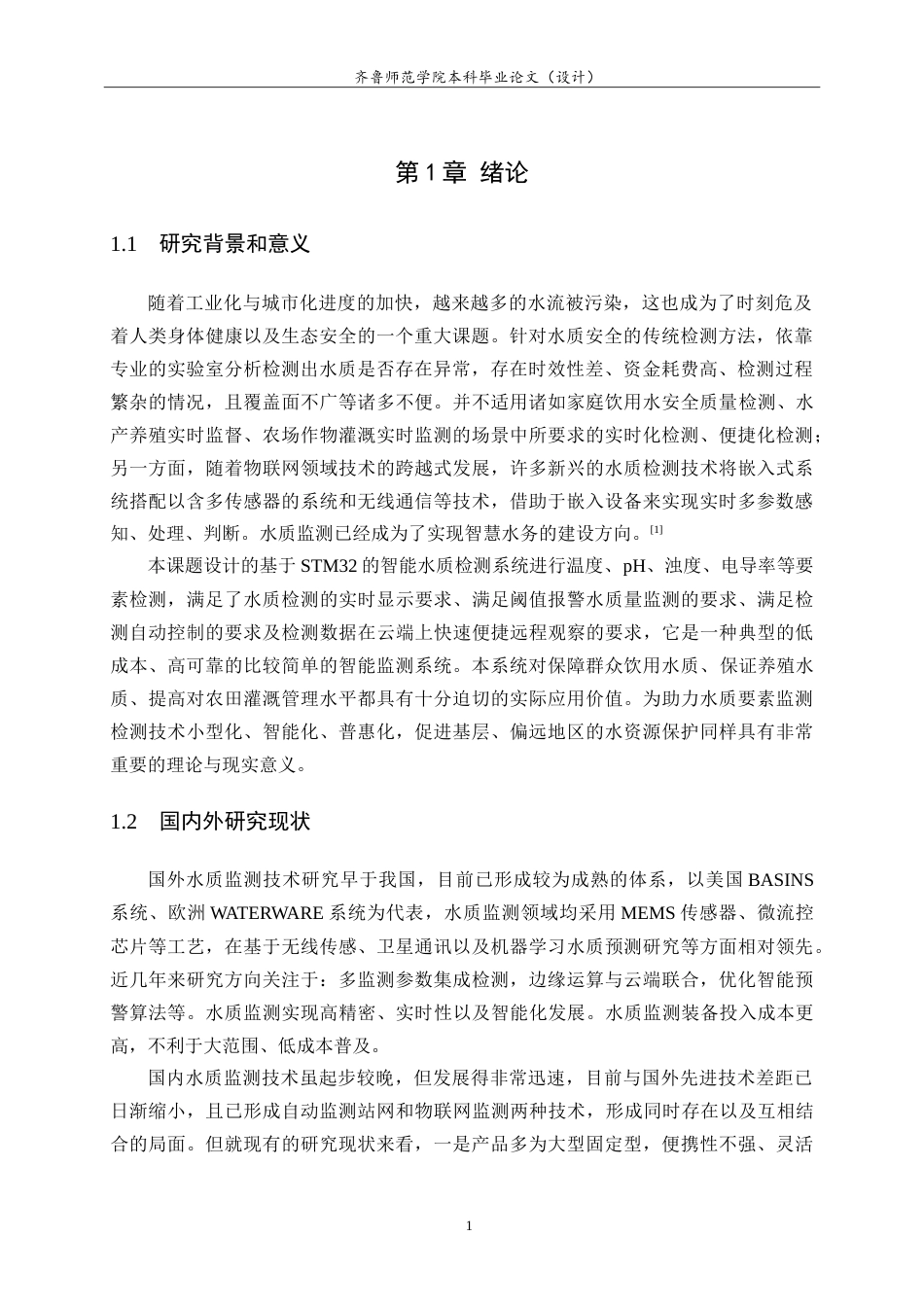 齐鲁师范学院本科毕业论文（设计）

第1章 绪论

1.1 研究背景和意义

随着工业化与城市化进度的加快，越来越多的水流被污染，这也成为了时刻危及着人类身体健康以及生态安全的一个重大课题。针对水质安全的传统检测方法，依靠专业的实验室分析检测出水质是否存在异常，存在时效性差、资金耗费高、检测过程繁杂的情况，且覆盖面不广等诸多不便。并不适用诸如家庭饮用水安全质量检测、水产养殖实时监督、农场作物灌溉实时监测的场景中所要求的实时化检测、便捷化检测；另一方面，随着物联网领域技术的跨越式发展，许多新兴的水质检测技术将嵌入式系统搭配以含多传感器的系统和无线通信等技术，借助于嵌入设备来实现实时多参数感知、处理、判断。水质监测已经成为了实现智慧水务的建设方向。$^{[1]}$

本课题设计的基于STM32的智能水质检测系统进行温度、pH、浊度、电导率等要素检测，满足了水质检测的实时显示要求、满足阈值报警水质量监测的要求、满足检测自动控制的要求及检测数据在云端上快速便捷远程观察的要求，它是一种典型的低成本、高可靠的比较简单的智能监测系统。本系统对保障群众饮用水质、保证养殖水质、提高对农田灌溉管理水平都具有十分迫切的实际应用价值。为助力水质要素监测检测技术小型化、智能化、普惠化，促进基层、偏远地区的水资源保护同样具有非常重要的理论与现实意义。

1.2 国内外研究现状

国外水质监测技术研究早于我国，目前已形成较为成熟的体系，以美国BASINS系统、欧洲WATERWARE系统为代表，水质监测领域均采用MEMS传感器、微流控芯片等工艺，在基于无线传感、卫星通讯以及机器学习水质预测研究等方面相对领先。近几年来研究方向关注于：多监测参数集成检测，边缘运算与云端联合，优化智能预警算法等。水质监测实现高精密、实时性以及智能化发展。水质监测装备投入成本更高，不利于大范围、低成本普及。

国内水质监测技术虽起步较晚，但发展得非常迅速，目前与国外先进技术差距已日渐缩小，且已形成自动监测站网和物联网监测两种技术，形成同时存在以及互相结合的局面。但就现有的研究现状来看，一是产品多为大型固定型，便携性不强、灵活

1